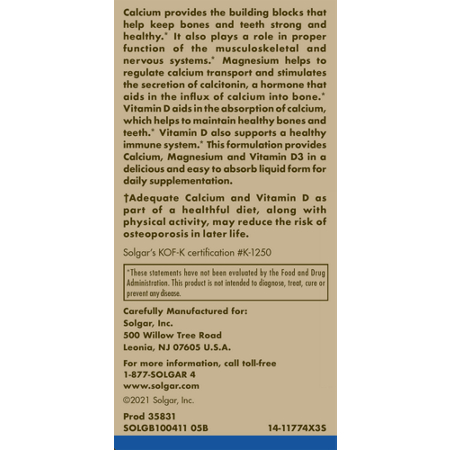 Calcium provides the building blocks that help keep bones and teeth strong and healthy.* It also plays a role in proper function of the musculoskeletal and nervous systems.* Magnesium helps to regulate calcium transport and stimulates the secretion of calcitonin, a hormone that aids in the influx of calcium into bone.* Vitamin D aids in the absorption of calcium, which helps to maintain healthy bones and teeth.* Vitamin D also supports a healthy immune system.* This formulation provides Calcium, Magnesium and Vitamin D3 in a delicious and easy to absorb liquid form for daily supplementation.

†Adequate Calcium and Vitamin D as part of a healthful diet, along with physical activity, may reduce the risk of osteoporosis in later life.

Solgar's KOF-K certification #K-1250

*These statements have not been evaluated by the Food and Drug Administration. This product is not intended to diagnose, treat, cure or prevent any disease.

Carefully Manufactured for:
Solgar, Inc.
500 Willow Tree Road
Leonia, NJ 07605 U.S.A.

For more information, call toll-free
1-877-SOLGAR 4
www.solgar.com

©2021 Solgar, Inc.

Prod 35831
SOLGB100411 05B

14-11774X3S